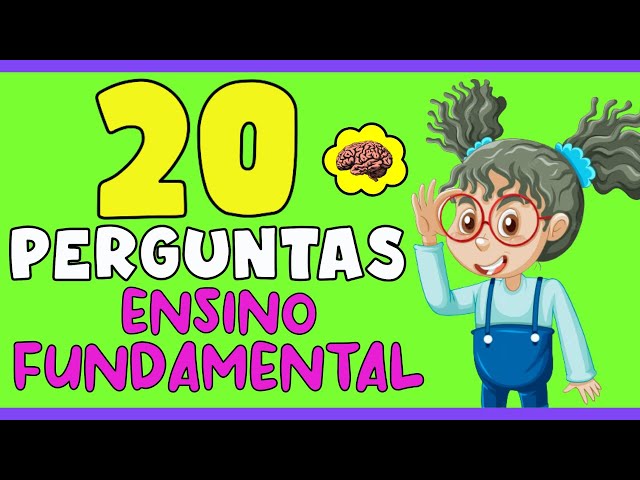 20
PERGUNTAS
ENSINO
FUNDAMENTAL